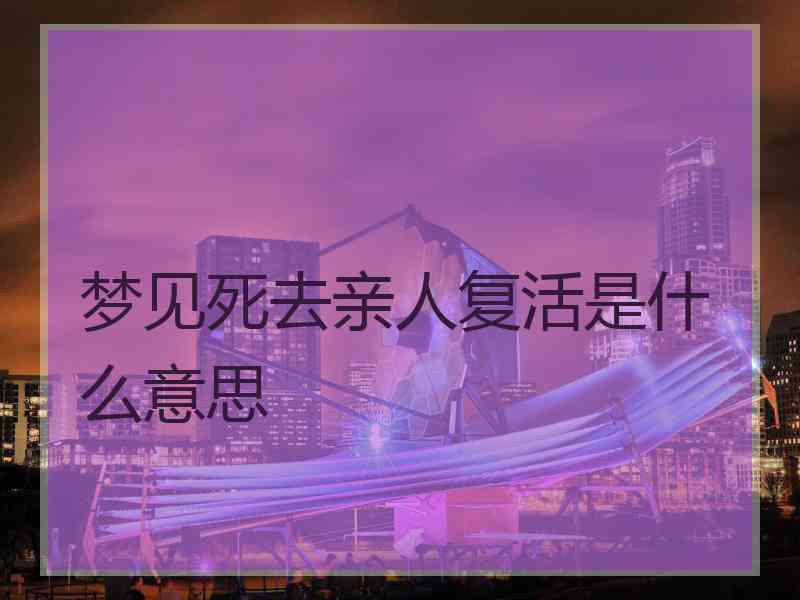 梦见死去亲人复活是什么意思